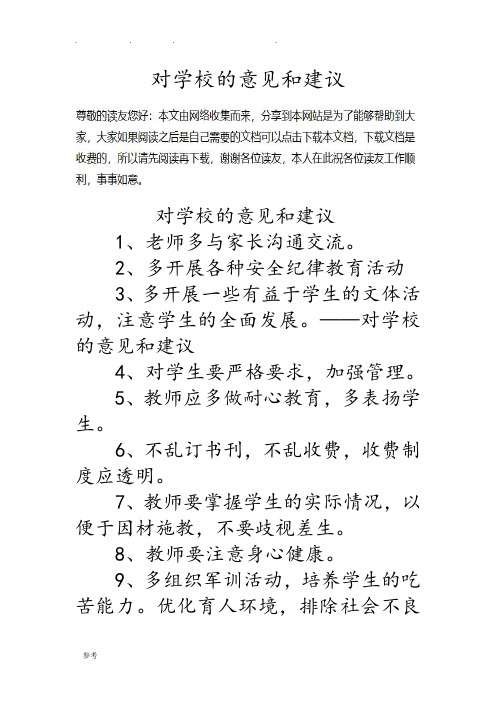 对学校的意见和建议

尊敬的读友您好：本文由网络收集而来，分享到本网站是为了能够帮助到大家，大家如果阅读之后是自己需要的文档可以点击下载本文档，下载文档是收费的，所以请先阅读再下载，谢谢各位读友，本人在此祝各位读友工作顺利，事事如意。

对学校的意见和建议

1、老师多与家长沟通交流。

2、多开展各种安全纪律教育活动

3、多开展一些有益于学生的文体活动，注意学生的全面发展。——对学校的意见和建议

4、对学生要严格要求，加强管理。

5、教师应多做耐心教育，多表扬学生。

6、不乱订书刊，不乱收费，收费制度应透明。

7、教师要掌握学生的实际情况，以便于因材施教，不要歧视差生。

8、教师要注意身心健康。

9、多组织军训活动，培养学生的吃苦能力。优化育人环境，排除社会不良

参考